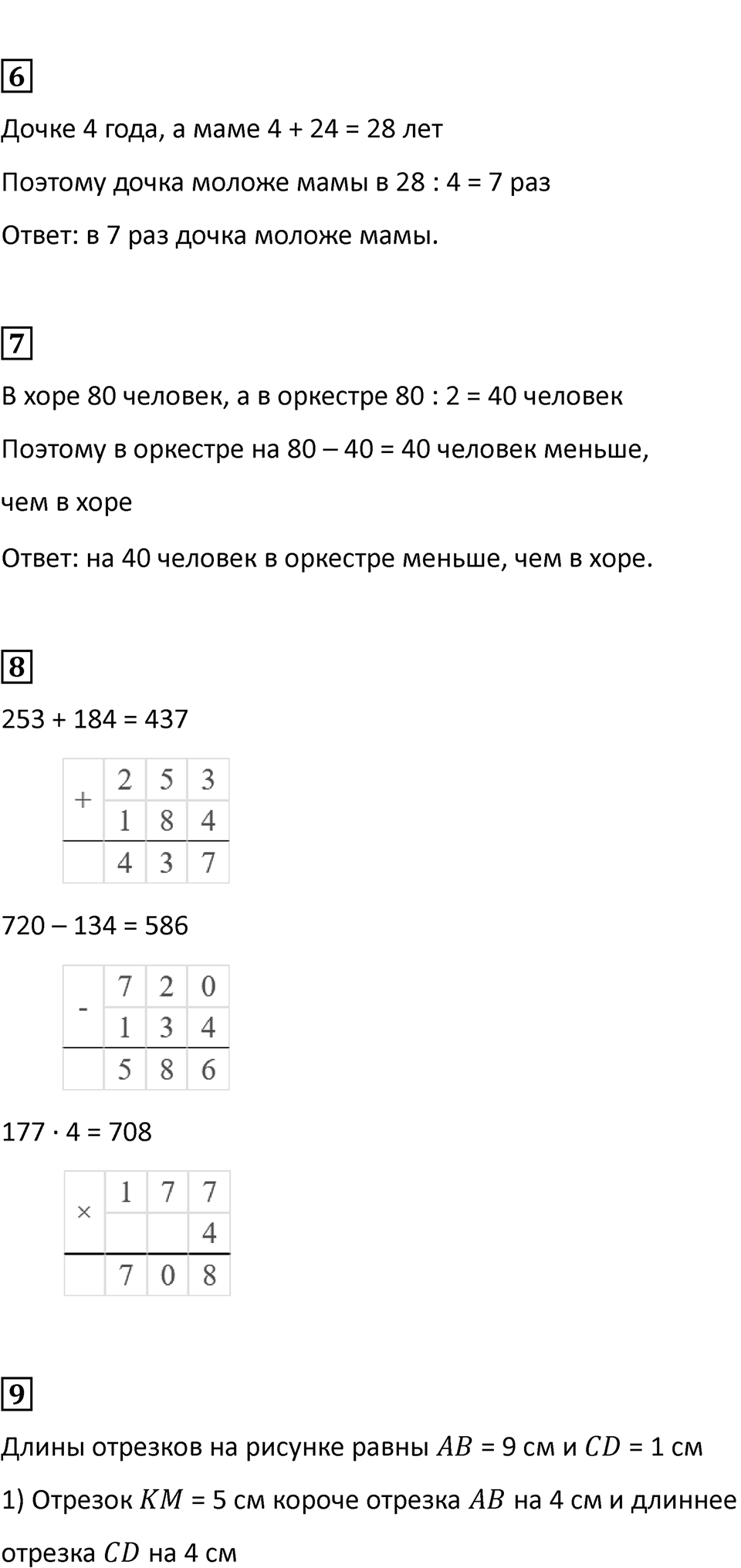 6

Дочке 4 года, а маме 4 + 24 = 28 лет

Поэтому дочка моложе мамы в 28 : 4 = 7 раз

Ответ: в 7 раз дочка моложе мамы.

7

В хоре 80 человек, а в оркестре 80 : 2 = 40 человек

Поэтому в оркестре на 80 – 40 = 40 человек меньше, чем в хоре

Ответ: на 40 человек в оркестре меньше, чем в хоре.

8

253 + 184 = 437

| + | 2 | 5 | 3 |
|---|---|---|---|
|   | 1 | 8 | 4 |
|   | 4 | 3 | 7 |

720 – 134 = 586

| - | 7 | 2 | 0 |
|---|---|---|---|
|   | 1 | 3 | 4 |
|   | 5 | 8 | 6 |

177 · 4 = 708

| × | 1 | 7 | 7 |
|---|---|---|---|
|   |   |   | 4 |
|   | 7 | 0 | 8 |

9

Длины отрезков на рисунке равны $AB$ = 9 см и $CD$ = 1 см

1) Отрезок $KM$ = 5 см короче отрезка $AB$ на 4 см и длиннее отрезка $CD$ на 4 см